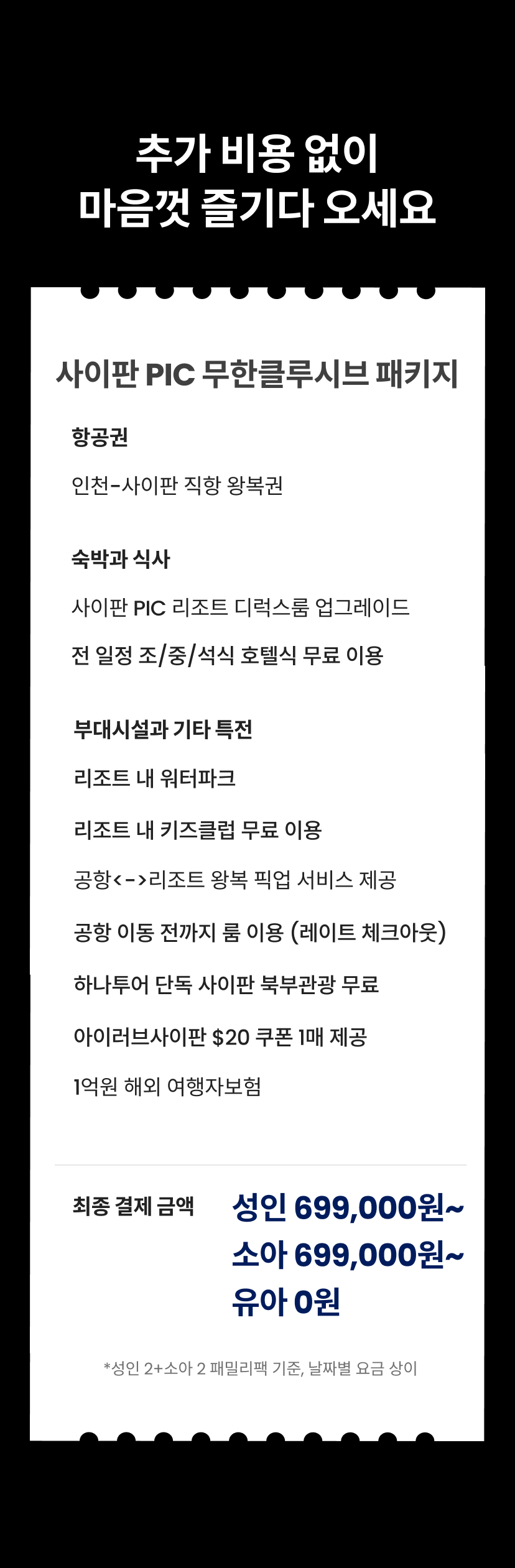 추가 비용 없이
마음껏 즐기다 오세요

사이판 PIC 무한클루시브 패키지

항공권

인천-사이판 직항 왕복권

숙박과 식사

사이판 PIC 리조트 디럭스룸 업그레이드

전 일정 조/중/석식 호텔식 무료 이용

부대시설과 기타 특전

리조트 내 워터파크

리조트 내 키즈클럽 무료 이용

공항<->리조트 왕복 픽업 서비스 제공

공항 이동 전까지 룸 이용 (레이트 체크아웃)

하나투어 단독 사이판 북부관광 무료

아이러브사이판 $20 쿠폰 1매 제공

1억원 해외 여행자보험

최종 결제 금액

성인 699,000원~
소아 699,000원~
유아 0원

*성인 2+소아 2 패밀리팩 기준, 날짜별 요금 상이